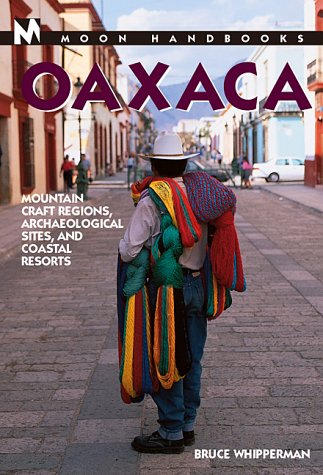 M MOON HANDBOOKS

OAXACA

MOUNTAIN CRAFT REGIONS, ARCHAEOLOGICAL SITES, AND COASTAL RESORTS

BRUCE WHIPPERMAN